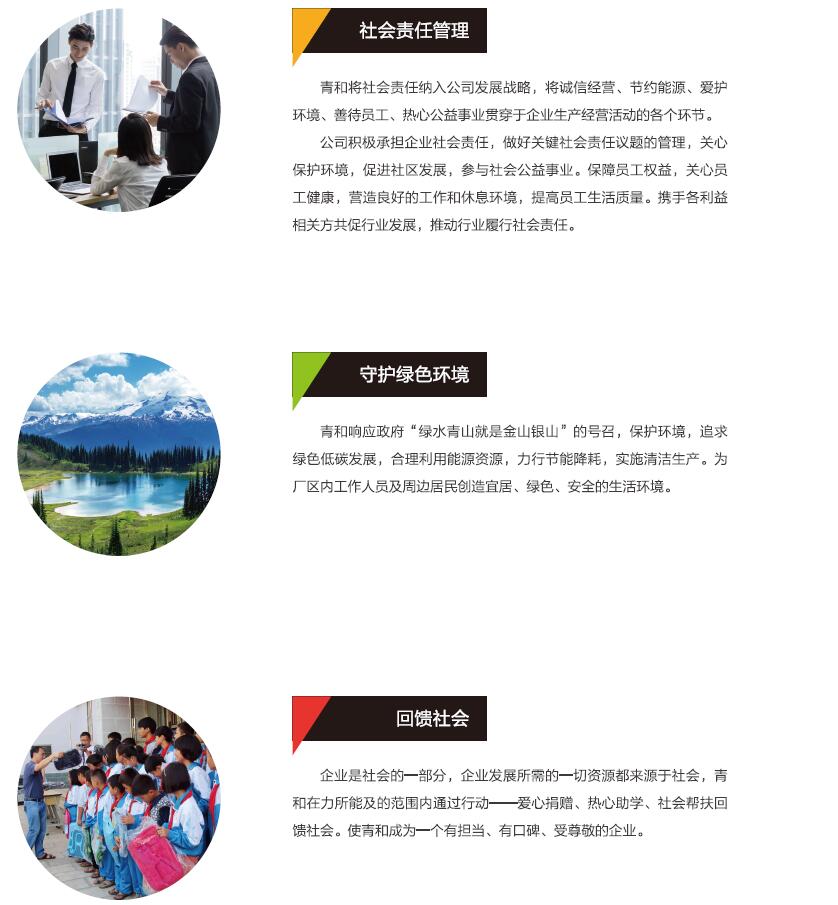 社会责任管理

青和将社会责任纳入公司发展战略，将诚信经营、节约能源、爱护环境、善待员工、热心公益事业贯穿于企业生产经营活动的各个环节。

公司积极承担企业社会责任，做好关键社会责任议题的管理，关心保护环境，促进社区发展，参与社会公益事业。保障员工权益，关心员工健康，营造良好的工作和休息环境，提高员工生活质量。携手各利益相关方共促行业发展，推动行业履行社会责任。

守护绿色环境

青和响应政府“绿水青山就是金山银山”的号召，保护环境，追求绿色低碳发展，合理利用能源资源，力行节能降耗，实施清洁生产。为厂区内工作人员及周边居民创造宜居、绿色、安全的生活环境。

回馈社会

企业是社会的一部分，企业发展所需的一切资源都来源于社会，青和在力所能及的范围内通过行动——爱心捐赠、热心助学、社会帮扶回馈社会。使青和成为一个有担当、有口碑、受尊敬的企业。